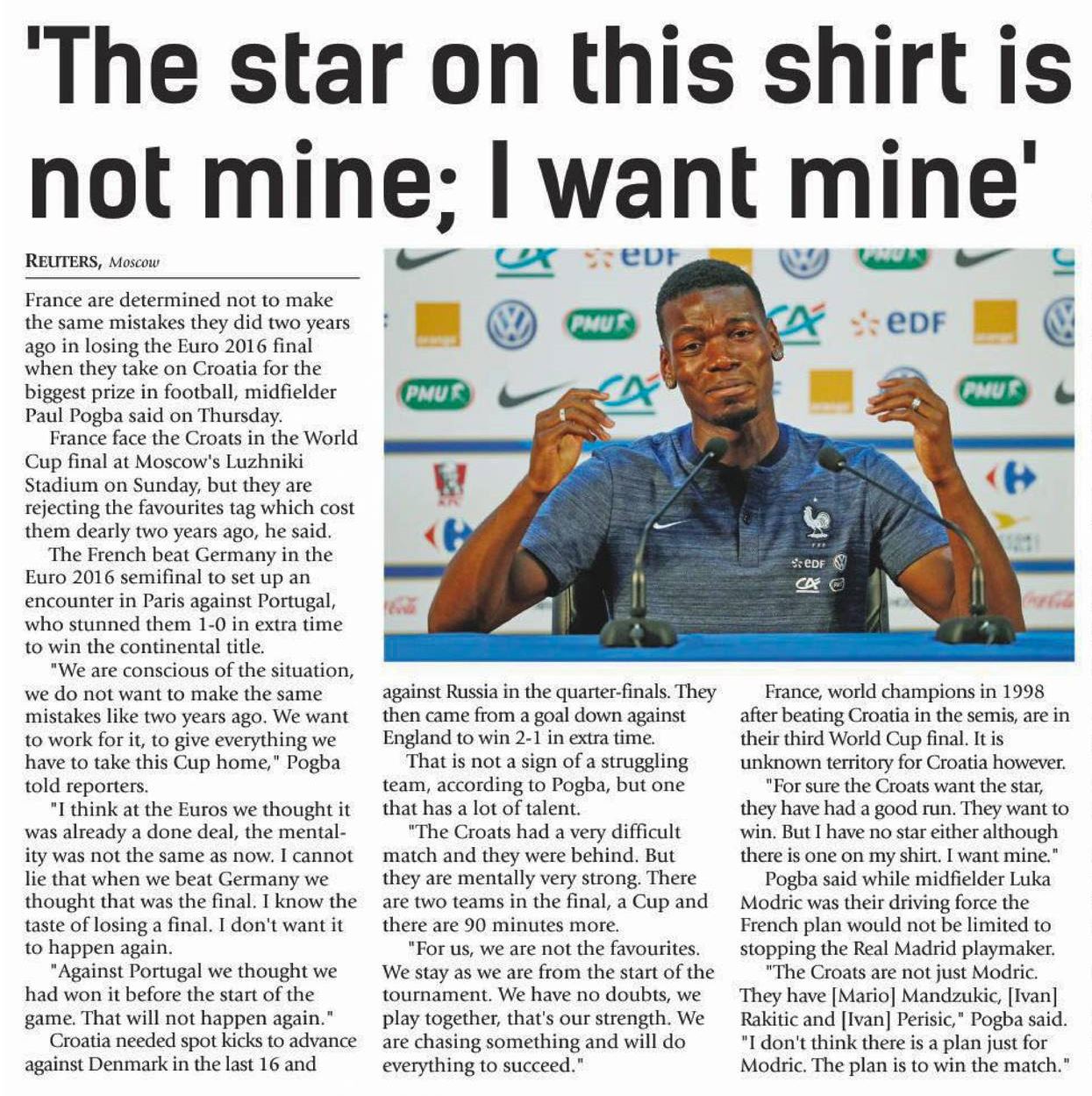 'The star on this shirt is not mine; I want mine'

REUTERS, Moscow

France are determined not to make the same mistakes they did two years ago in losing the Euro 2016 final when they take on Croatia for the biggest prize in football, midfielder Paul Pogba said on Thursday.

France face the Croats in the World Cup final at Moscow's Luzhniki Stadium on Sunday, but they are rejecting the favourites tag which cost them dearly two years ago, he said.

The French beat Germany in the Euro 2016 semifinal to set up an encounter in Paris against Portugal, who stunned them 1-0 in extra time to win the continental title.

"We are conscious of the situation, we do not want to make the same mistakes like two years ago. We want to work for it, to give everything we have to take this Cup home," Pogba told reporters.

"I think at the Euros we thought it was already a done deal, the mentality was not the same as now. I cannot lie that when we beat Germany we thought that was the final. I know the taste of losing a final. I don't want it to happen again.

"Against Portugal we thought we had won it before the start of the game. That will not happen again."

Croatia needed spot kicks to advance against Denmark in the last 16 and against Russia in the quarter-finals. They then came from a goal down against England to win 2-1 in extra time.

That is not a sign of a struggling team, according to Pogba, but one that has a lot of talent.

"The Croats had a very difficult match and they were behind. But they are mentally very strong. There are two teams in the final, a Cup and there are 90 minutes more.

"For us, we are not the favourites. We stay as we are from the start of the tournament. We have no doubts, we play together, that's our strength. We are chasing something and will do everything to succeed."

France, world champions in 1998 after beating Croatia in the semis, are in their third World Cup final. It is unknown territory for Croatia however.

"For sure the Croats want the star, they have had a good run. They want to win. But I have no star either although there is one on my shirt. I want mine."

Pogba said while midfielder Luka Modric was their driving force the French plan would not be limited to stopping the Real Madrid playmaker.

"The Croats are not just Modric. They have [Mario] Mandzukic, [Ivan] Rakitic and [Ivan] Perisic," Pogba said. "I don't think there is a plan just for Modric. The plan is to win the match."